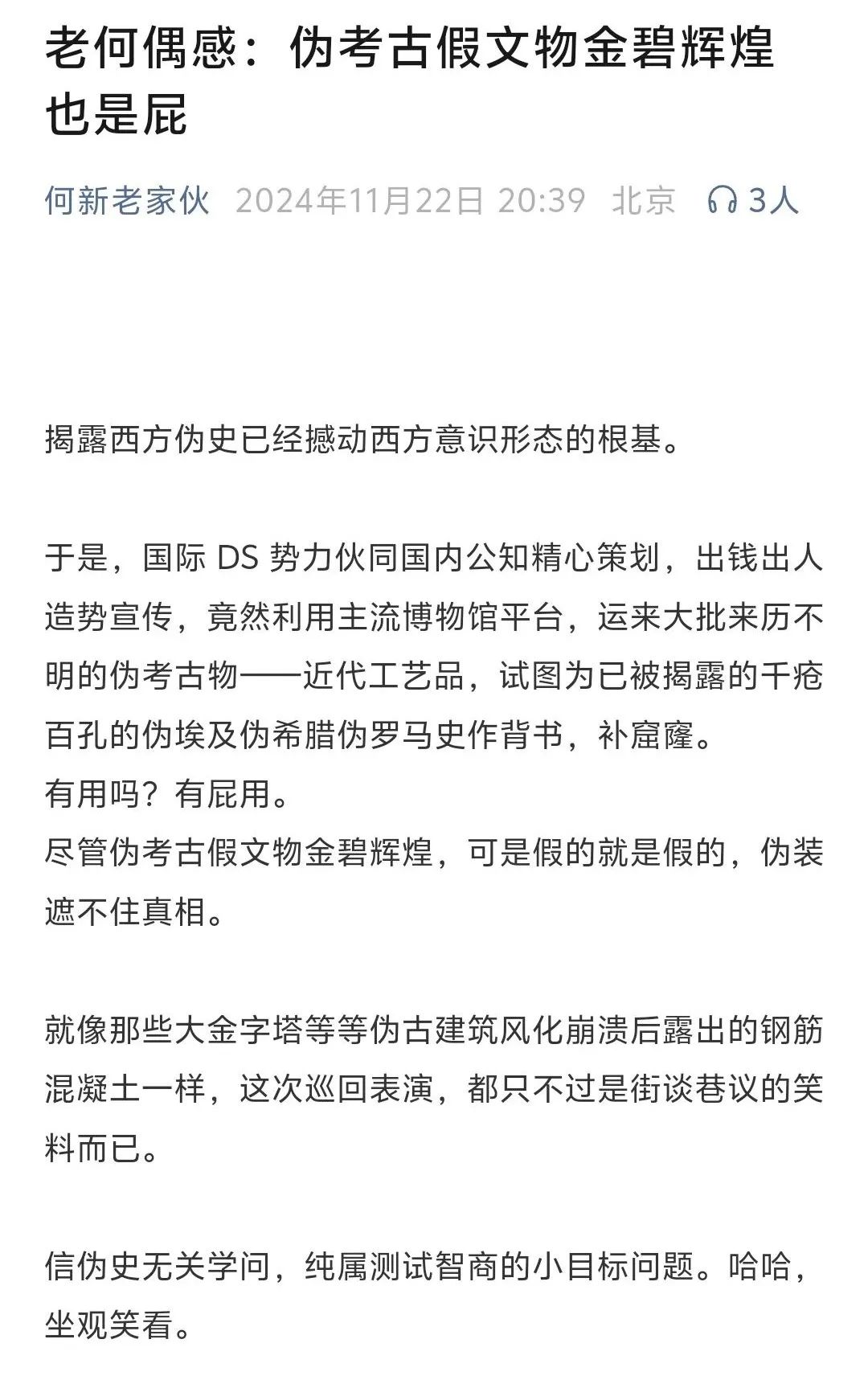 老何偶感：伪考古假文物金碧辉煌也是屁

何新老家伙 2024年11月22日 20:39 北京 3人

揭露西方伪史已经撼动西方意识形态的根基。

于是，国际 DS 势力伙同国内公知精心策划，出钱出人造势宣传，竟然利用主流博物馆平台，运来大批来历不明的伪考古物——近代工艺品，试图为已被揭露的千疮百孔的伪埃及伪希腊伪罗马史作背书，补窟窿。
有用吗？有屁用。
尽管伪考古假文物金碧辉煌，可是假的就是假的，伪装遮不住真相。

就像那些大金字塔等等伪古建筑风化崩溃后露出的钢筋混凝土一样，这次巡回表演，都只不过是街谈巷议的笑料而已。

信伪史无关学问，纯属测试智商的小目标问题。哈哈，坐观笑看。